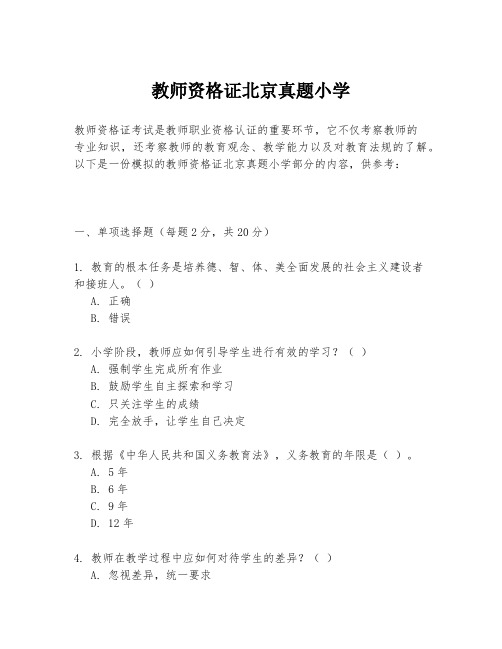 教师资格证北京真题小学

教师资格证考试是教师职业资格认证的重要环节，它不仅考察教师的专业知识，还考察教师的教育观念、教学能力以及对教育法规的了解。以下是一份模拟的教师资格证北京真题小学部分的内容，供参考：

一、单项选择题（每题2分，共20分）

1. 教育的根本任务是培养德、智、体、美全面发展的社会主义建设者和接班人。（ ）
A. 正确
B. 错误

2. 小学阶段，教师应如何引导学生进行有效的学习？（ ）
A. 强制学生完成所有作业
B. 鼓励学生自主探索和学习
C. 只关注学生的成绩
D. 完全放手，让学生自己决定

3. 根据《中华人民共和国义务教育法》，义务教育的年限是（ ）。
A. 5年
B. 6年
C. 9年
D. 12年

4. 教师在教学过程中应如何对待学生的差异？（ ）
A. 忽视差异，统一要求